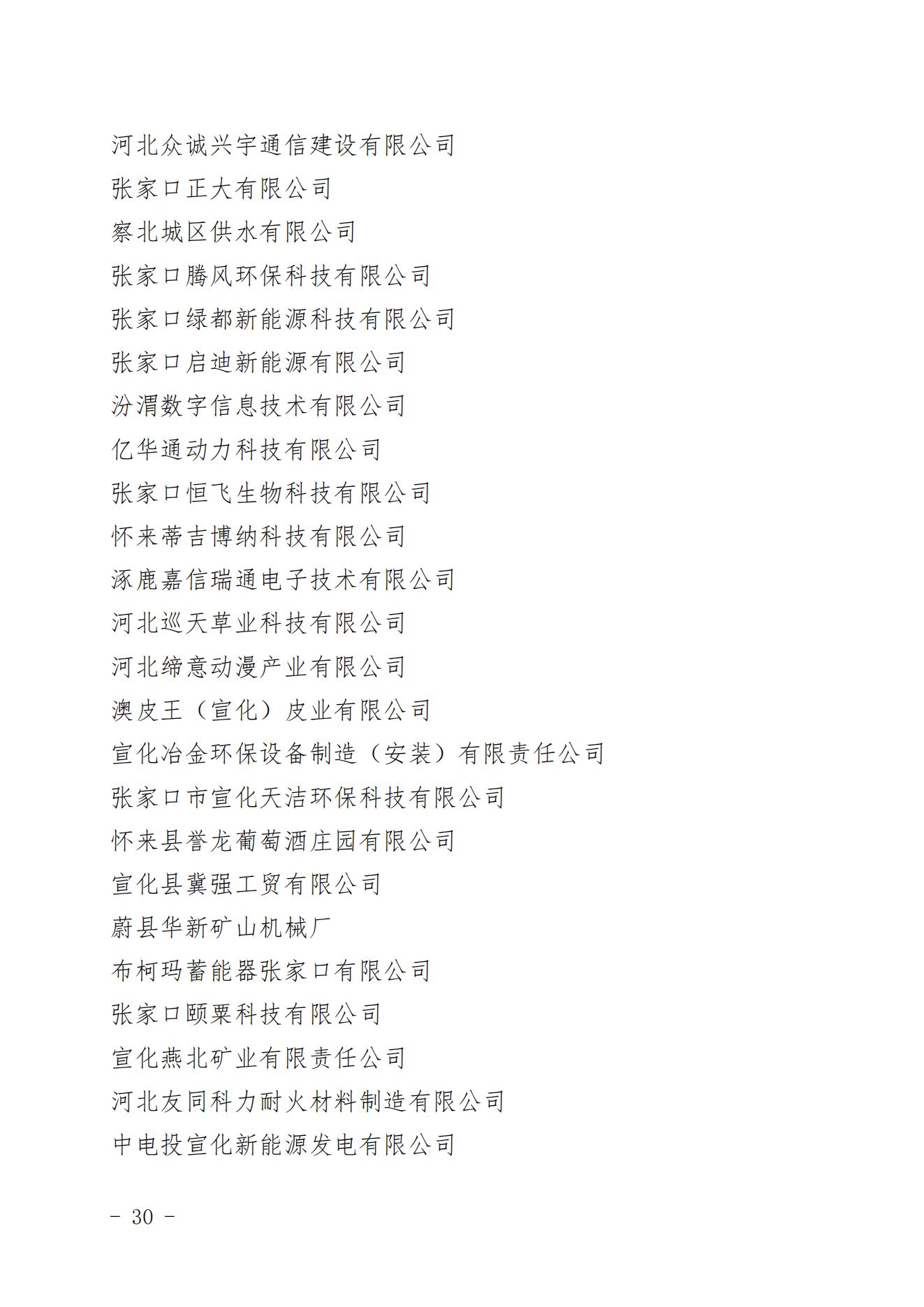 河北众诚兴宇通信建设有限公司

张家口正大有限公司

察北城区供水有限公司

张家口腾风环保科技有限公司

张家口绿都新能源科技有限公司

张家口启迪新能源有限公司

汾渭数字信息技术有限公司

亿华通动力科技有限公司

张家口恒飞生物科技有限公司

怀来蒂吉博纳科技有限公司

涿鹿嘉信瑞通电子技术有限公司

河北巡天草业科技有限公司

河北缔意动漫产业有限公司

澳皮王（宣化）皮业有限公司

宣化冶金环保设备制造（安装）有限责任公司

张家口市宣化天洁环保科技有限公司

怀来县誉龙葡萄酒庄园有限公司

宣化县冀强工贸有限公司

蔚县华新矿山机械厂

布柯玛蓄能器张家口有限公司

张家口颐粟科技有限公司

宣化燕北矿业有限责任公司

河北友同科力耐火材料制造有限公司

中电投宣化新能源发电有限公司

－ 30 －